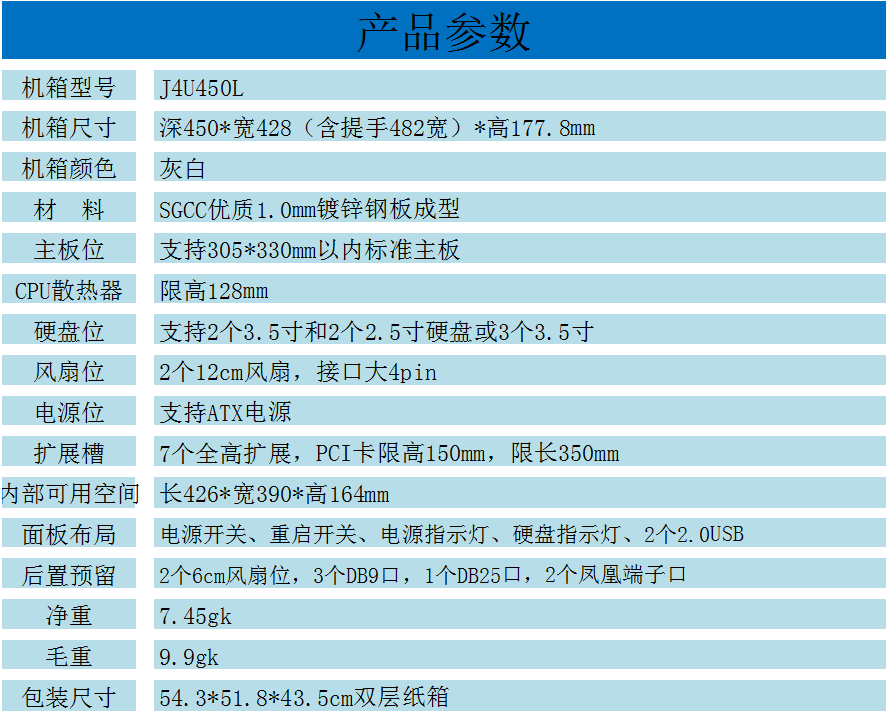 产品参数

机箱型号
J4U450L

机箱尺寸
深450*宽428（含提手482宽）*高177.8mm

机箱颜色
灰白

材 料
SGCC优质1.0mm镀锌钢板成型

主板位
支持305*330mm以内标准主板

CPU散热器
限高128mm

硬盘位
支持2个3.5寸和2个2.5寸硬盘或3个3.5寸

风扇位
2个12cm风扇，接口大4pin

电源位
支持ATX电源

扩展槽
7个全高扩展，PCI卡限高150mm，限长350mm

内部可用空间
长426*宽390*高164mm

面板布局
电源开关、重启开关、电源指示灯、硬盘指示灯、2个2.0USB

后置预留
2个6cm风扇位，3个DB9口，1个DB25口，2个凤凰端子口

净重
7.45gk

毛重
9.9gk

包装尺寸
54.3*51.8*43.5cm双层纸箱